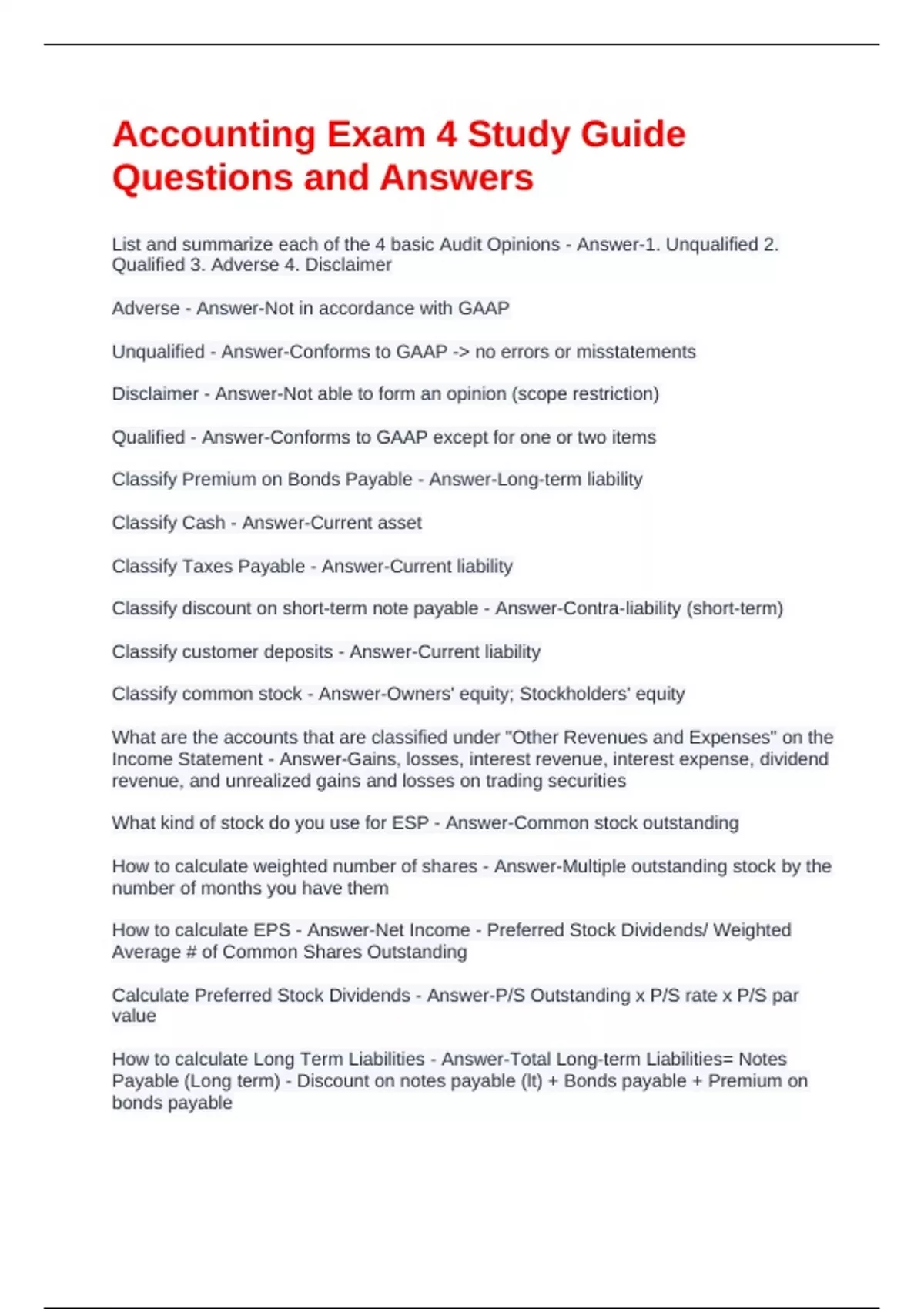 Accounting Exam 4 Study Guide Questions and Answers

List and summarize each of the 4 basic Audit Opinions - Answer-1. Unqualified 2. Qualified 3. Adverse 4. Disclaimer

Adverse - Answer-Not in accordance with GAAP

Unqualified - Answer-Conforms to GAAP -> no errors or misstatements

Disclaimer - Answer-Not able to form an opinion (scope restriction)

Qualified - Answer-Conforms to GAAP except for one or two items

Classify Premium on Bonds Payable - Answer-Long-term liability

Classify Cash - Answer-Current asset

Classify Taxes Payable - Answer-Current liability

Classify discount on short-term note payable - Answer-Contra-liability (short-term)

Classify customer deposits - Answer-Current liability

Classify common stock - Answer-Owners' equity; Stockholders' equity

What are the accounts that are classified under "Other Revenues and Expenses" on the Income Statement - Answer-Gains, losses, interest revenue, interest expense, dividend revenue, and unrealized gains and losses on trading securities

What kind of stock do you use for ESP - Answer-Common stock outstanding

How to calculate weighted number of shares - Answer-Multiple outstanding stock by the number of months you have them

How to calculate EPS - Answer-Net Income - Preferred Stock Dividends/ Weighted Average # of Common Shares Outstanding

Calculate Preferred Stock Dividends - Answer-P/S Outstanding x P/S rate x P/S par value

How to calculate Long Term Liabilities - Answer-Total Long-term Liabilities= Notes Payable (Long term) - Discount on notes payable (lt) + Bonds payable + Premium on bonds payable